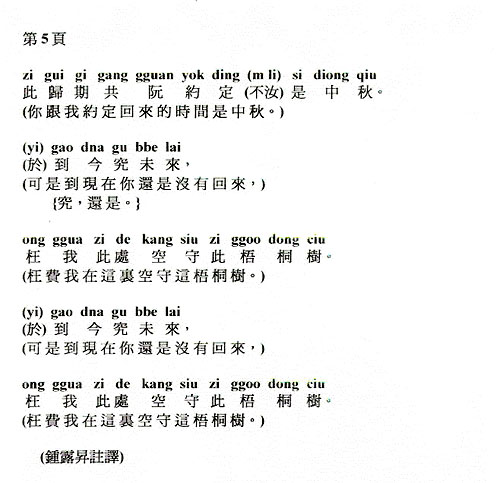 第5頁

zi gui gi gang gguan yok ding (m li) si diong qiu
此 歸 期 共 阮 約 定 (不汝) 是 中 秋。
(你跟我約定回來的時間是中秋。)

(yi) gao dna gu bbe lai
(於) 到 今 究 未 來，
(可是到現在你還是沒有回來，)
{究，還是。}

ong ggua zi de kang siu zi ggoo dong ciu
枉 我 此處 空 守 此 梧 桐 樹。
(枉費我在這裏空守這梧桐樹。)

(yi) gao dna gu bbe lai
(於) 到 今 究 未 來，
(可是到現在你還是沒有回來，)

ong ggua zi de kang siu zi ggoo dong ciu
枉 我 此處 空 守 此 梧 桐 樹。
(枉費我在這裏空守這梧桐樹。)

(鍾露昇註譯)